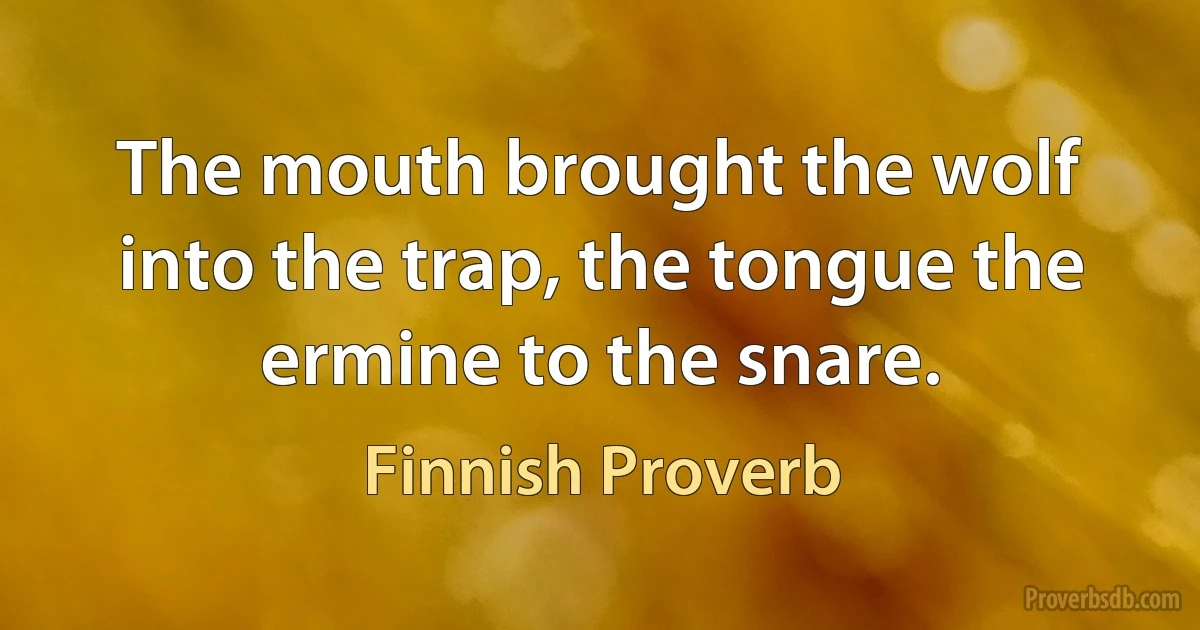 The mouth brought the wolf into the trap, the tongue the ermine to the snare.

Finnish Proverb

Proverbsdb.com